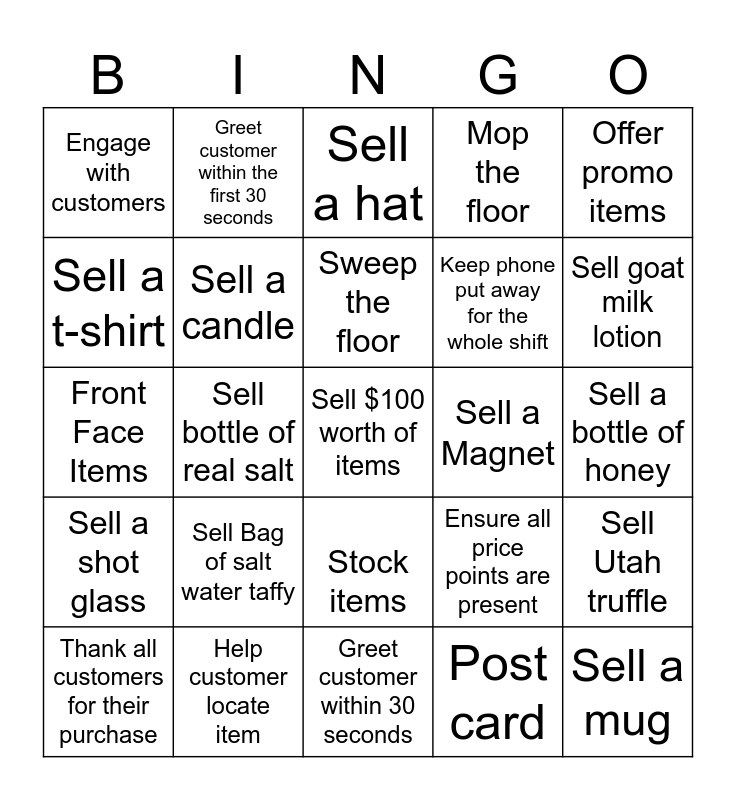 | B | I | N | G | O |
|---|---|---|---|---|
| Engage with customers | Greet customer within the first 30 seconds | Sell a hat | Mop the floor | Offer promo items |
| Sell a t-shirt | Sell a candle | Sweep the floor | Keep phone put away for the whole shift | Sell goat milk lotion |
| Front Face Items | Sell bottle of real salt | Sell \$100 worth of items | Sell a Magnet | Sell a bottle of honey |
| Sell a shot glass | Sell Bag of salt water taffy | Stock items | Ensure all price points are present | Sell Utah truffle |
| Thank all customers for their purchase | Help customer locate item | Greet customer within 30 seconds | Post card | Sell a mug |